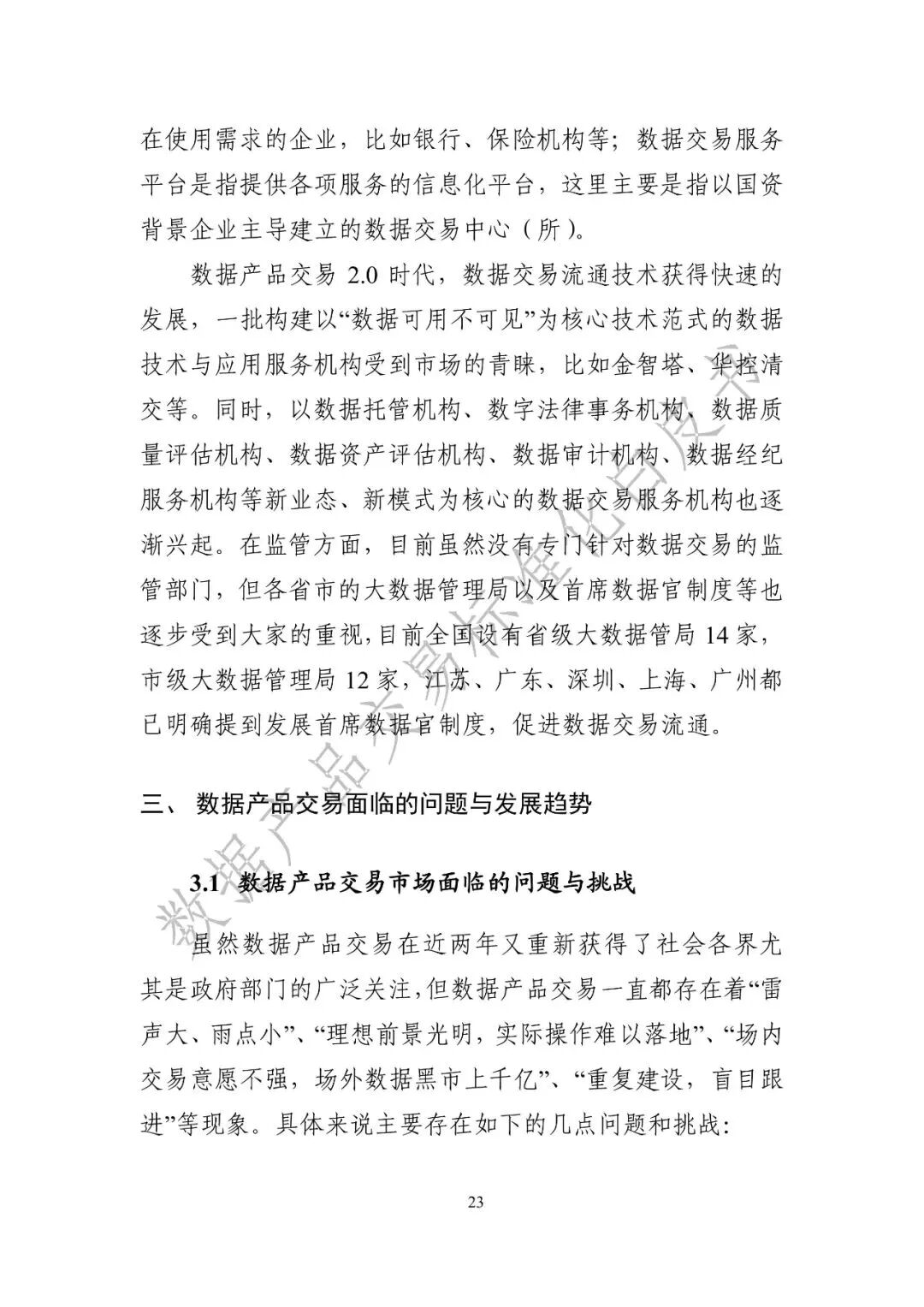 在使用需求的企业，比如银行、保险机构等；数据交易服务平台是指提供各项服务的信息化平台，这里主要是指以国资背景企业主导建立的数据交易中心（所）。

数据产品交易 2.0 时代，数据交易流通技术获得快速的发展，一批构建以“数据可用不可见”为核心技术范式的数据技术与应用服务机构受到市场的青睐，比如金智塔、华控清交等。同时，以数据托管机构、数字法律事务机构、数据质量评估机构、数据资产评估机构、数据审计机构、数据经纪服务机构等新业态、新模式为核心的数据交易服务机构也逐渐兴起。在监管方面，目前虽然没有专门针对数据交易的监管部门，但各省市的大数据管理局以及首席数据官制度等也逐步受到大家的重视，目前全国设有省级大数据管局 14 家，市级大数据管理局 12 家，江苏、广东、深圳、上海、广州都已明确提到发展首席数据官制度，促进数据交易流通。

三、 数据产品交易面临的问题与发展趋势

3.1 数据产品交易市场面临的问题与挑战

虽然数据产品交易在近两年又重新获得了社会各界尤其是政府部门的广泛关注，但数据产品交易一直都存在着“雷声大、雨点小”、“理想前景光明，实际操作难以落地”、“场内交易意愿不强，场外数据黑市上千亿”、“重复建设，盲目跟进”等现象。具体来说主要存在如下的几点问题和挑战：

23

数据产品交易标准化白皮书